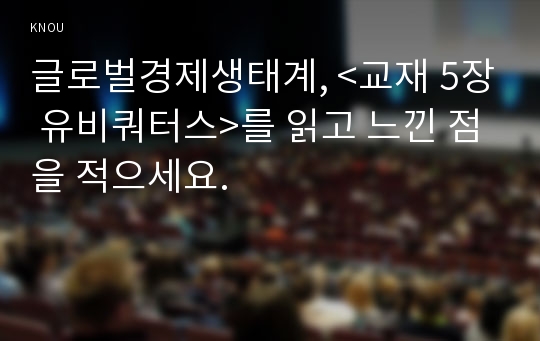 KNOU

글로벌경제생태계, <교재 5장 유비쿼터스>를 읽고 느낀 점을 적으세요.